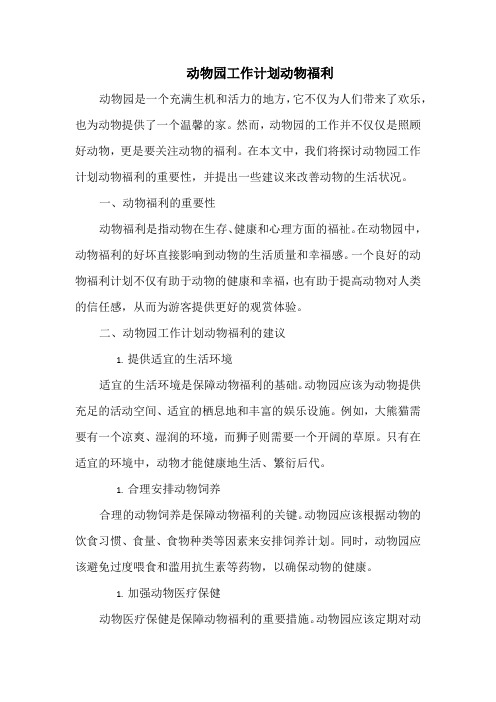 动物园工作计划动物福利

动物园是一个充满生机和活力的地方，它不仅为人们带来了欢乐，也为动物提供了一个温馨的家。然而，动物园的工作并不仅仅是照顾好动物，更是要关注动物的福利。在本文中，我们将探讨动物园工作计划动物福利的重要性，并提出一些建议来改善动物的生活状况。

一、动物福利的重要性

动物福利是指动物在生存、健康和心理方面的福祉。在动物园中，动物福利的好坏直接影响到动物的生活质量和幸福感。一个良好的动物福利计划不仅有助于动物的健康和幸福，也有助于提高动物对人类的信任感，从而为游客提供更好的观赏体验。

二、动物园工作计划动物福利的建议

1. 提供适宜的生活环境

适宜的生活环境是保障动物福利的基础。动物园应该为动物提供充足的活动空间、适宜的栖息地和丰富的娱乐设施。例如，大熊猫需要有一个凉爽、湿润的环境，而狮子则需要一个开阔的草原。只有在适宜的环境中，动物才能健康地生活、繁衍后代。

1. 合理安排动物饲养

合理的动物饲养是保障动物福利的关键。动物园应该根据动物的饮食习惯、食量、食物种类等因素来安排饲养计划。同时，动物园应该避免过度喂食和滥用抗生素等药物，以确保动物的健康。

1. 加强动物医疗保健

动物医疗保健是保障动物福利的重要措施。动物园应该定期对动